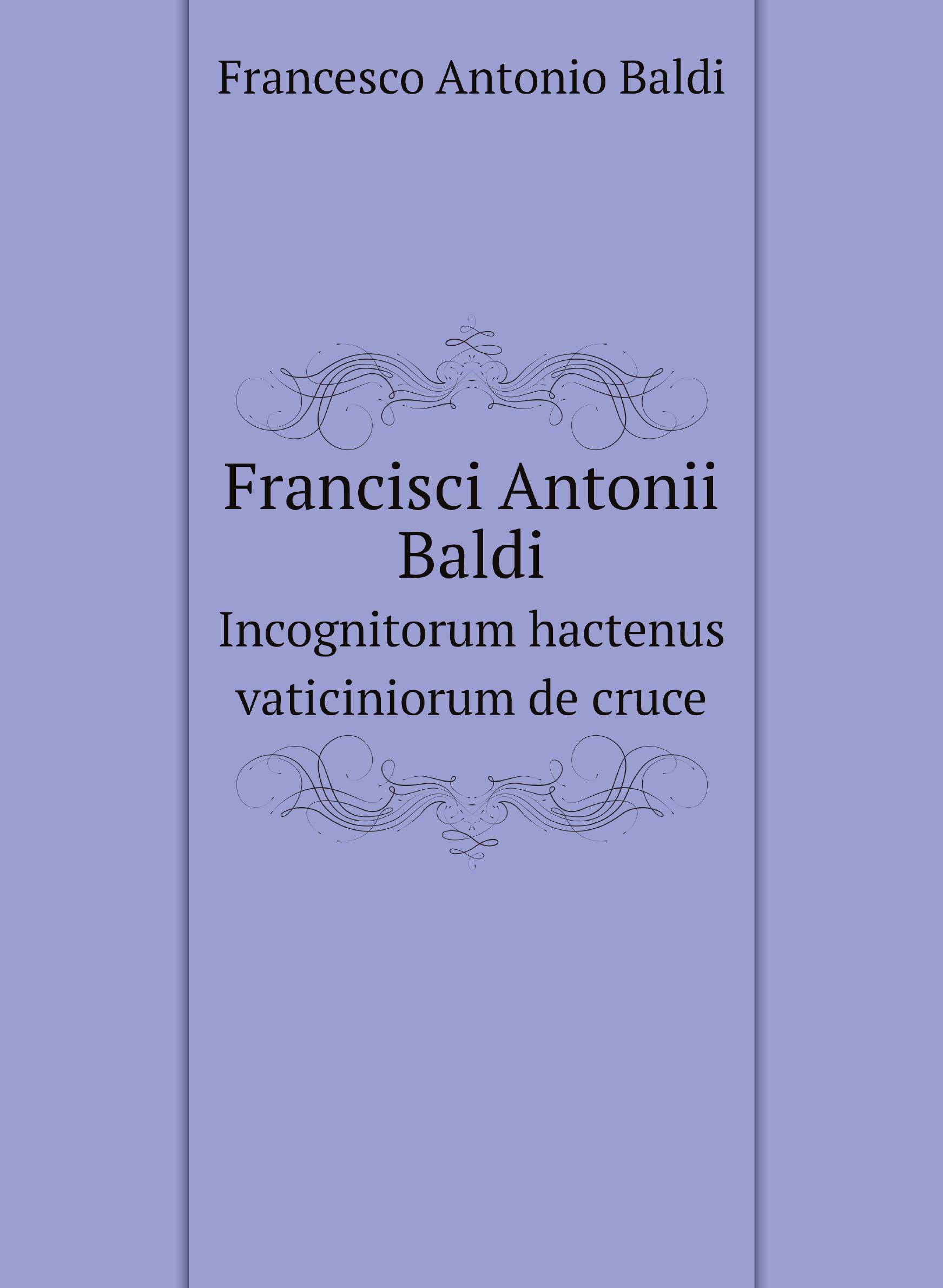 Francesco Antonio Baldi

Francisci Antonii Baldi

Incognitorum hactenus vaticiniorum de cruce